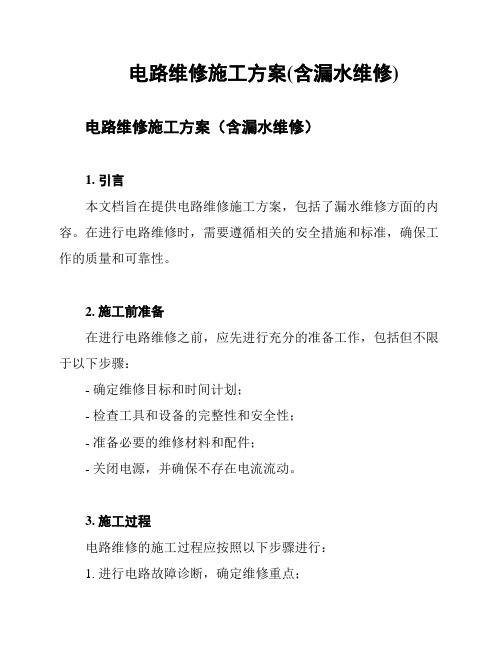 电路维修施工方案(含漏水维修)

电路维修施工方案（含漏水维修）

1. 引言

本文档旨在提供电路维修施工方案，包括了漏水维修方面的内容。在进行电路维修时，需要遵循相关的安全措施和标准，确保工作的质量和可靠性。

2. 施工前准备

在进行电路维修之前，应先进行充分的准备工作，包括但不限于以下步骤：

- 确定维修目标和时间计划；

- 检查工具和设备的完整性和安全性；

- 准备必要的维修材料和配件；

- 关闭电源，并确保不存在电流流动。

3. 施工过程

电路维修的施工过程应按照以下步骤进行：

1. 进行电路故障诊断，确定维修重点；